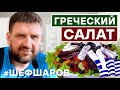 ГРЕЧЕСКИЙ
САЛАТ
#ШЕФШАРОВ